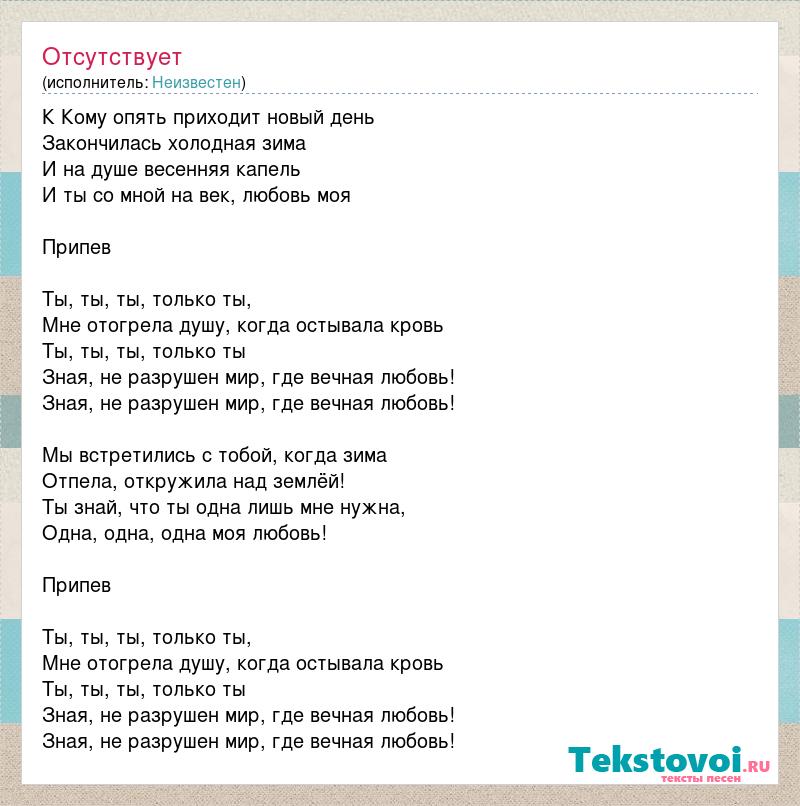 Отсутствует
(исполнитель: Неизвестен)

К Кому опять приходит новый день
Закончилась холодная зима
И на душе весенняя капель
И ты со мной на век, любовь моя

Припев

Ты, ты, ты, только ты,
Мне отогрела душу, когда остывала кровь
Ты, ты, ты, только ты
Зная, не разрушен мир, где вечная любовь!
Зная, не разрушен мир, где вечная любовь!

Мы встретились с тобой, когда зима
Отпела, откружила над землёй!
Ты знай, что ты одна лишь мне нужна,
Одна, одна, одна моя любовь!

Припев

Ты, ты, ты, только ты,
Мне отогрела душу, когда остывала кровь
Ты, ты, ты, только ты
Зная, не разрушен мир, где вечная любовь!
Зная, не разрушен мир, где вечная любовь!

Tekstovoi.RU
тексты песен